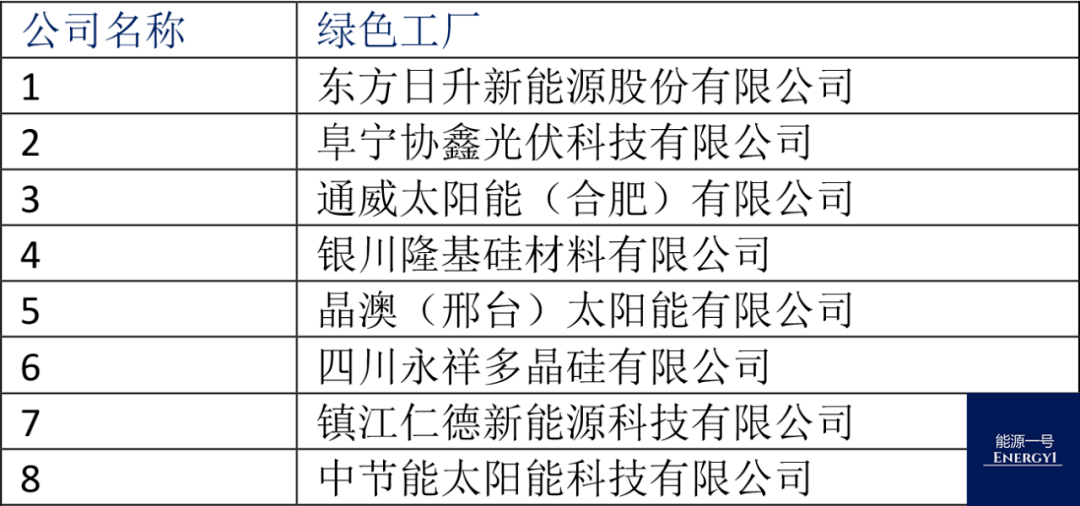 | 公司名称 | 绿色工厂 |
|---|---|
| 1 | 东方日升新能源股份有限公司 |
| 2 | 阜宁协鑫光伏科技有限公司 |
| 3 | 通威太阳能（合肥）有限公司 |
| 4 | 银川隆基硅材料有限公司 |
| 5 | 晶澳（邢台）太阳能有限公司 |
| 6 | 四川永祥多晶硅有限公司 |
| 7 | 镇江仁德新能源科技有限公司 |
| 8 | 中节能太阳能科技有限公司 |

能源一号
ENERGY1